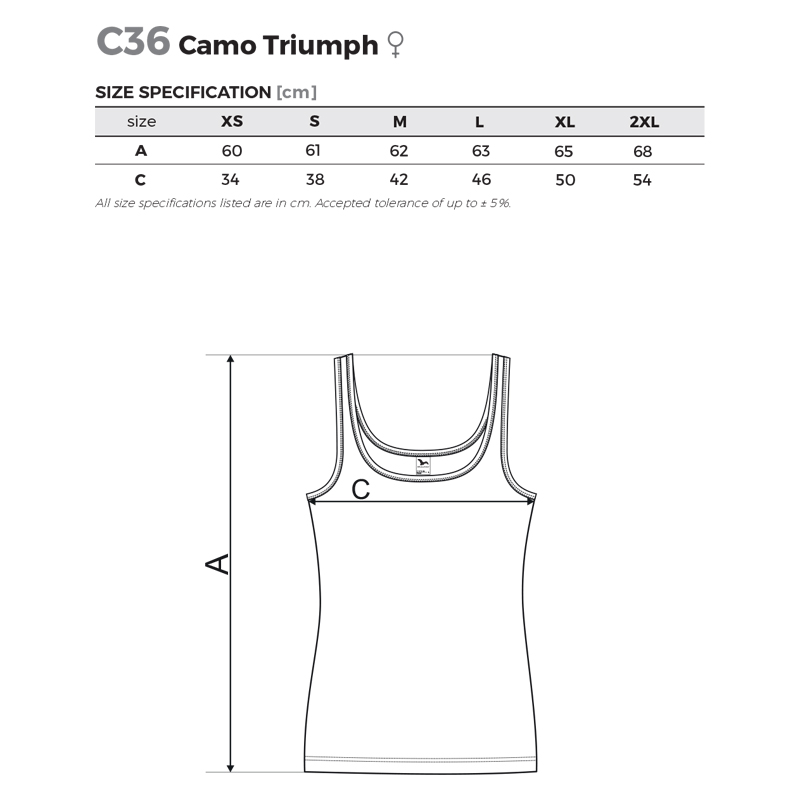 C36 Camo Triumph ♀

SIZE SPECIFICATION [cm]

| size | XS | S | M | L | XL | 2XL |
|---|---|---|---|---|---|---|
| A | 60 | 61 | 62 | 63 | 65 | 68 |
| C | 34 | 38 | 42 | 46 | 50 | 54 |

All size specifications listed are in cm. Accepted tolerance of up to ± 5%.

C

A